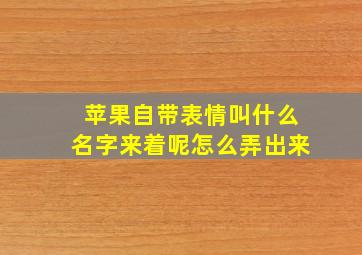 苹果自带表情叫什么名字来着呢怎么弄出来